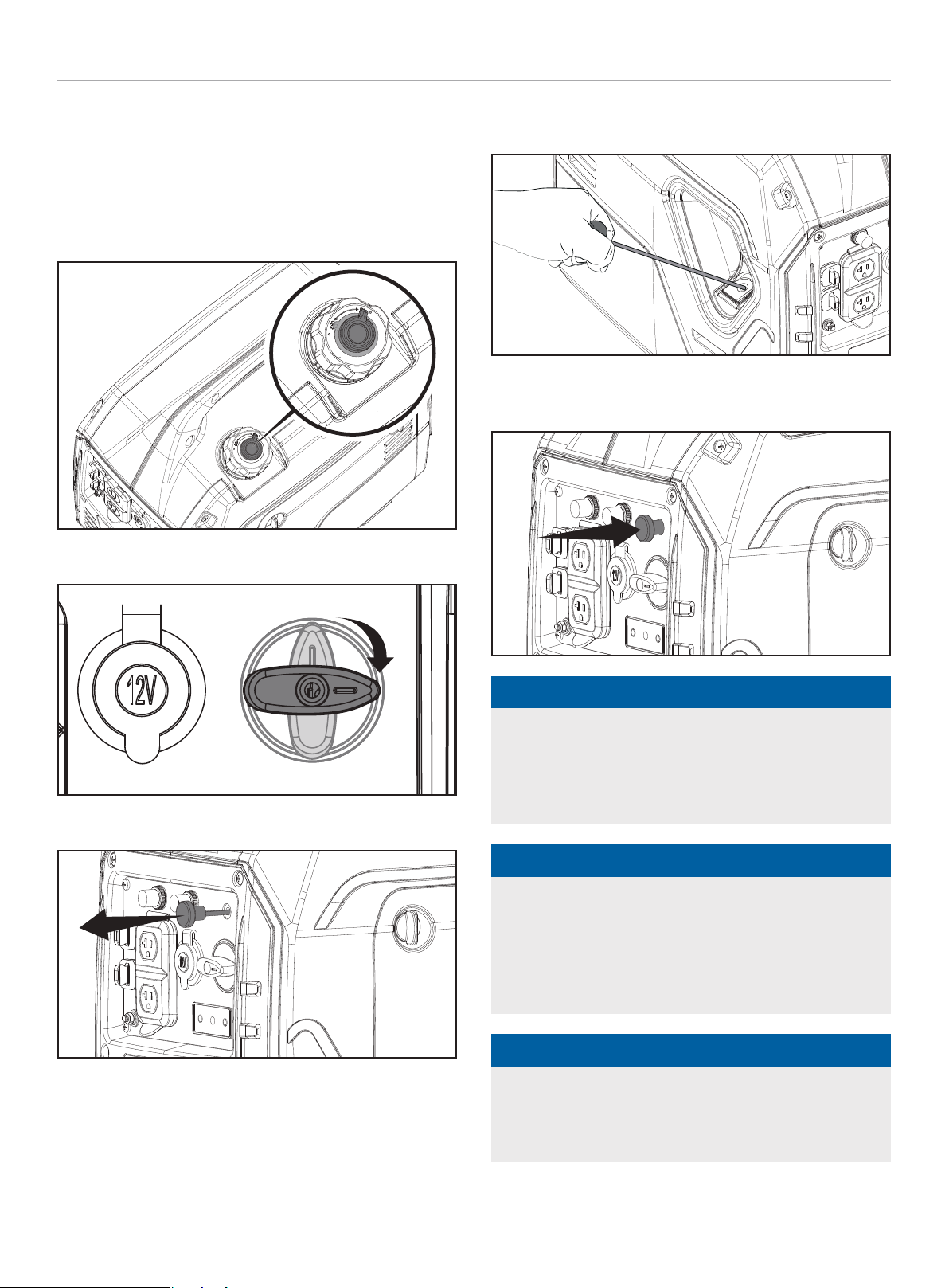 12V